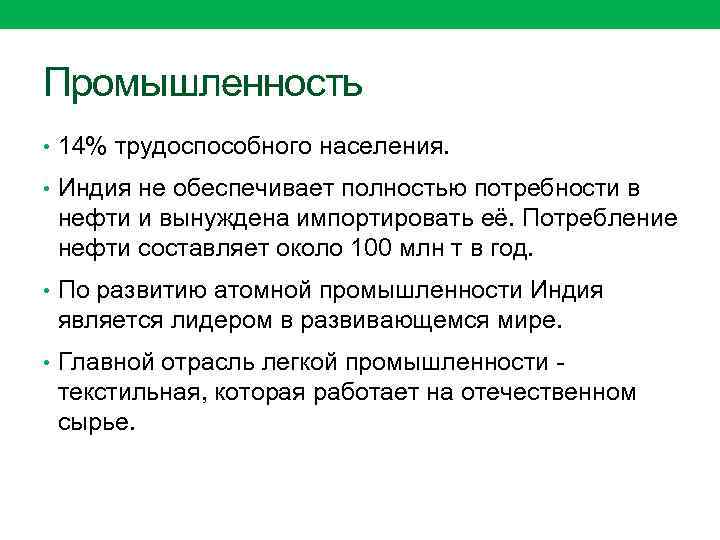 Промышленность

• 14% трудоспособного населения.

• Индия не обеспечивает полностью потребности в нефти и вынуждена импортировать её. Потребление нефти составляет около 100 млн т в год.

• По развитию атомной промышленности Индия является лидером в развивающемся мире.

• Главной отрасль легкой промышленности - текстильная, которая работает на отечественном сырье.